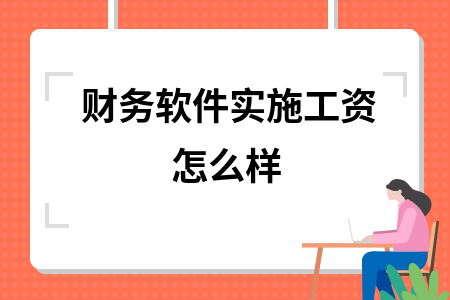 财务软件实施工资怎么样